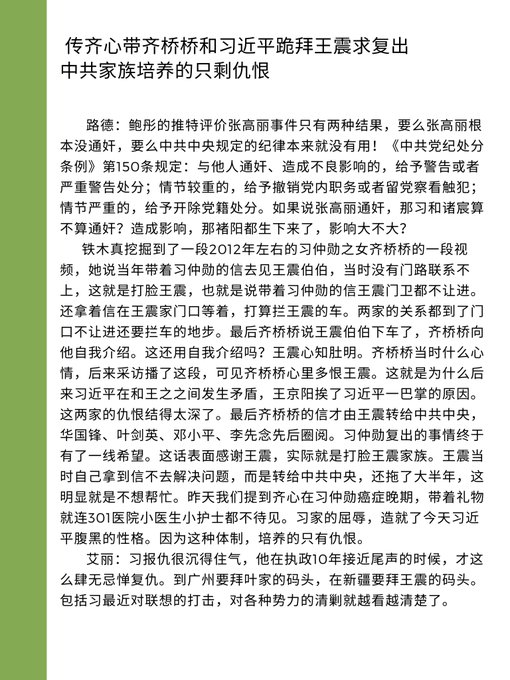 传齐心带齐桥桥和习近平跪拜王震求复出
中共家族培养的只剩仇恨

路德：鲍彤的推特评价张高丽事件只有两种结果，要么张高丽根本没通奸，要么中共中央规定的纪律本来就没有用！《中共党纪处分条例》第150条规定：与他人通奸、造成不良影响的，给予警告或者严重警告处分；情节较重的，给予撤销党内职务或者留党察看触犯；情节严重的，给予开除党籍处分。如果说张高丽通奸，那习和诸宸算不算通奸？造成影响，那褚阳都生下来了，影响大不大？

铁木真挖掘到了一段2012年左右的习仲勋之女齐桥桥的一段视频，她说当年带着习仲勋的信去见王震伯伯，当时没有门路联系不上，这就是打脸王震，也就是说带着习仲勋的信王震门卫都不让进。还拿着信在王震家门口等着，打算拦王震的车。两家的关系都到了门口不让进还要拦车的地步。最后齐桥桥说王震伯伯下车了，齐桥桥向他自我介绍。这还用自我介绍吗？王震心知肚明。齐桥桥当时什么心情，后来采访播了这段，可见齐桥桥心里多恨王震。这就是为什么后来习近平在和王之之间发生矛盾，王京阳挨了习近平一巴掌的原因。这两家的仇恨结得太深了。最后齐桥桥的信才由王震转给中共中央，华国锋、叶剑英、邓小平、李先念先后圈阅。习仲勋复出的事情终于有了一线希望。这话表面感谢王震，实际就是打脸王震家族。王震当时自己拿到信不去解决问题，而是转给中共中央，还拖了大半年，这明显就是不想帮忙。昨天我们提到齐心在习仲勋癌症晚期，带着礼物就连301医院小医生小护士都不待见。习家的屈辱，造就了今天习近平腹黑的性格。因为这种体制，培养的只有仇恨。

艾丽：习报仇很沉得住气，他在执政10年接近尾声的时候，才这么肆无忌惮复仇。到广州要拜叶家的码头，在新疆要拜王震的码头。包括习最近对联想的打击，对各种势力的清剿就越看越清楚了。